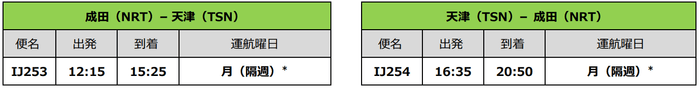 | 成田（NRT）－ 天津（TSN） | | | |
|---|---|---|---|
| 便名 | 出発 | 到着 | 運航曜日 |
| IJ253 | 12:15 | 15:25 | 月（隔週）＊ |

| 天津（TSN）－ 成田（NRT） | | | |
|---|---|---|---|
| 便名 | 出発 | 到着 | 運航曜日 |
| IJ254 | 16:35 | 20:50 | 月（隔週）＊ |